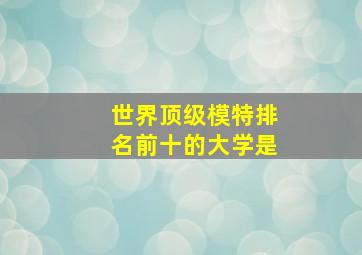 世界顶级模特排名前十的大学是